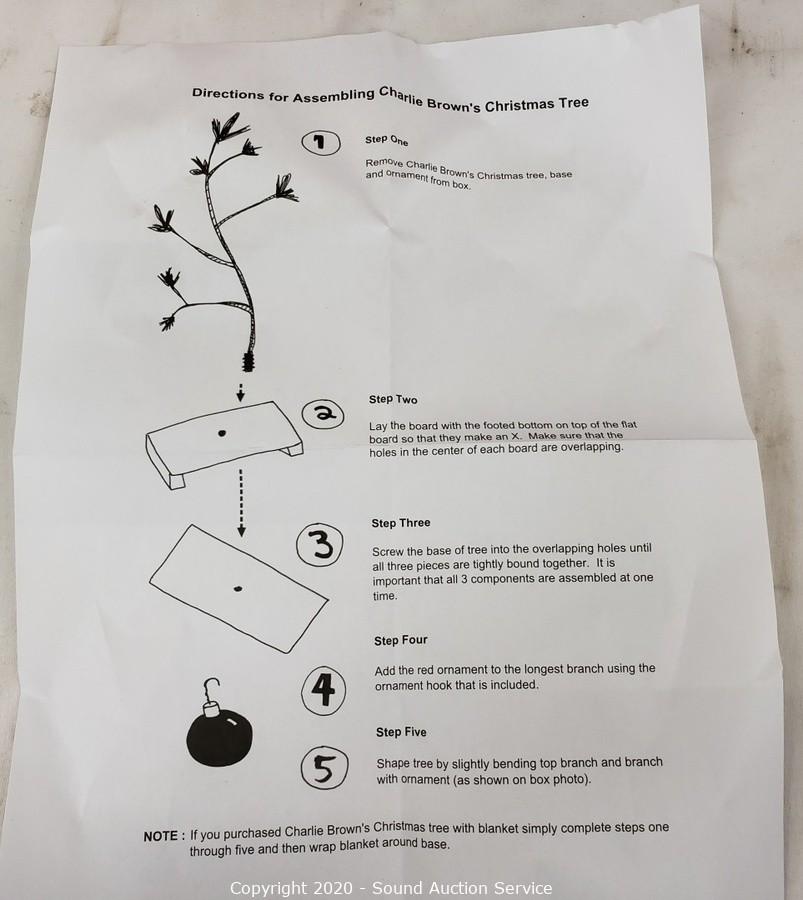 Directions for Assembling Charlie Brown's Christmas Tree

1

Step One

Remove Charlie Brown's Christmas tree, base and ornament from box.

2

Step Two

Lay the board with the footed bottom on top of the flat board so that they make an X. Make sure that the holes in the center of each board are overlapping.

3

Step Three

Screw the base of tree into the overlapping holes until all three pieces are tightly bound together. It is important that all 3 components are assembled at one time.

4

Step Four

Add the red ornament to the longest branch using the ornament hook that is included.

5

Step Five

Shape tree by slightly bending top branch and branch with ornament (as shown on box photo).

NOTE : If you purchased Charlie Brown's Christmas tree with blanket simply complete steps one through five and then wrap blanket around base.

Copyright 2020 - Sound Auction Service